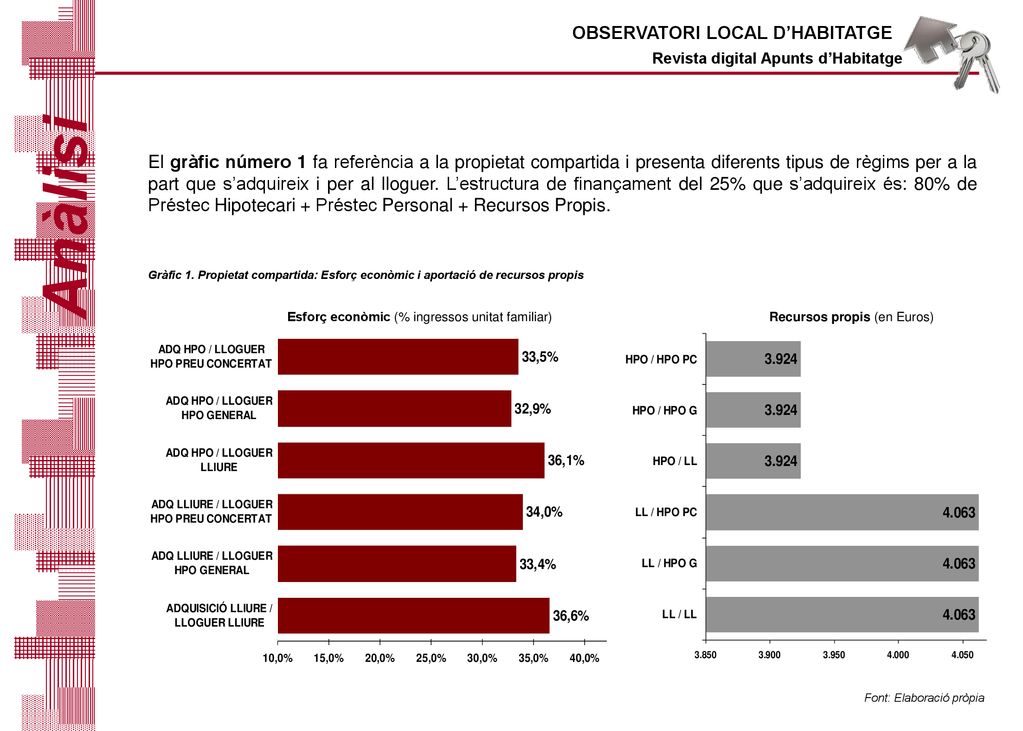 OBSERVATORI LOCAL D'HABITATGE
Revista digital Apunts d'Habitatge

Anàlisi

El gràfic número 1 fa referència a la propietat compartida i presenta diferents tipus de règims per a la part que s'adquireix i per al lloguer. L'estructura de finançament del 25% que s'adquireix és: 80% de Préstec Hipotecari + Préstec Personal + Recursos Propis.

Gràfic 1. Propietat compartida: Esforç econòmic i aportació de recursos propis

Esforç econòmic (% ingressos unitat familiar)

ADQ HPO / LLOGUER HPO PREU CONCERTAT 33,5%
ADQ HPO / LLOGUER HPO GENERAL 32,9%
ADQ HPO / LLOGUER LLIURE 36,1%
ADQ LLIURE / LLOGUER HPO PREU CONCERTAT 34,0%
ADQ LLIURE / LLOGUER HPO GENERAL 33,4%
ADQUISICIÓ LLIURE / LLOGUER LLIURE 36,6%

10,0% 15,0% 20,0% 25,0% 30,0% 35,0% 40,0%

Recursos propis (en Euros)

HPO / HPO PC 3.924
HPO / HPO G 3.924
HPO / LL 3.924
LL / HPO PC 4.063
LL / HPO G 4.063
LL / LL 4.063

3.850 3.900 3.950 4.000 4.050

Font: Elaboració pròpia